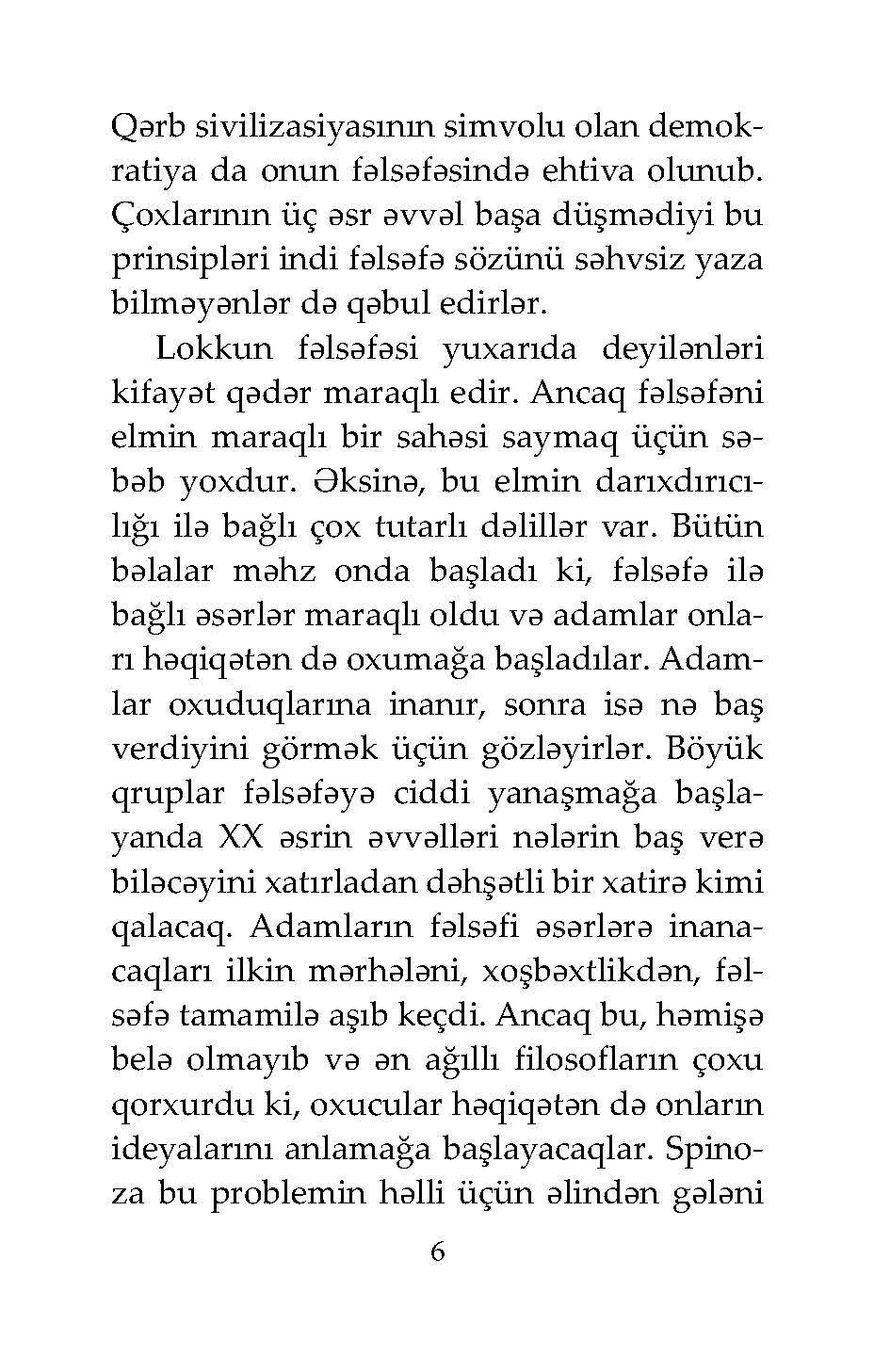 Qərb sivilizasiyasının simvolu olan demokratiya da onun fəlsəfəsində ehtiva olunub. Çoxlarının üç əsr əvvəl başa düşmədiyi bu prinsipləri indi fəlsəfə sözünü səhvsiz yaza bilməyənlər də qəbul edirlər.

Lokkun fəlsəfəsi yuxarıda deyilənləri kifayət qədər maraqlı edir. Ancaq fəlsəfəni elmin maraqlı bir sahəsi saymaq üçün səbəb yoxdur. Əksinə, bu elmin darıxdırıcılığı ilə bağlı çox tutarlı dəlillər var. Bütün bəlalar məhz onda başladı ki, fəlsəfə ilə bağlı əsərlər maraqlı oldu və adamlar onları həqiqətən də oxumağa başladılar. Adamlar oxuduqlarına inanır, sonra isə nə baş verdiyini görmək üçün gözləyirlər. Böyük qruplar fəlsəfəyə ciddi yanaşmağa başlayanda XX əsrin əvvəlləri nələrin baş verə biləcəyini xatırladan dəhşətli bir xatirə kimi qalacaq. Adamların fəlsəfi əsərlərə inanacaqları ilkin mərhələni, xoşbəxtlikdən, fəlsəfə tamamilə aşıb keçdi. Ancaq bu, həmişə belə olmayıb və ən ağıllı filosofların çoxu qorxurdu ki, oxucular həqiqətən də onların ideyalarını anlamağa başlayacaqlar. Spinoza bu problemin həlli üçün əlindən gələni

6